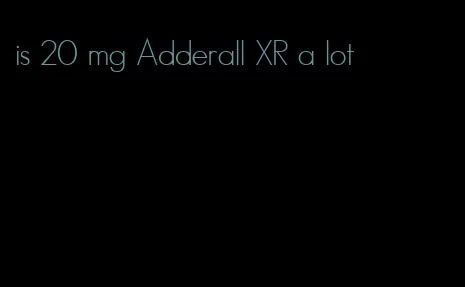 is 20 mg Adderall XR a lot